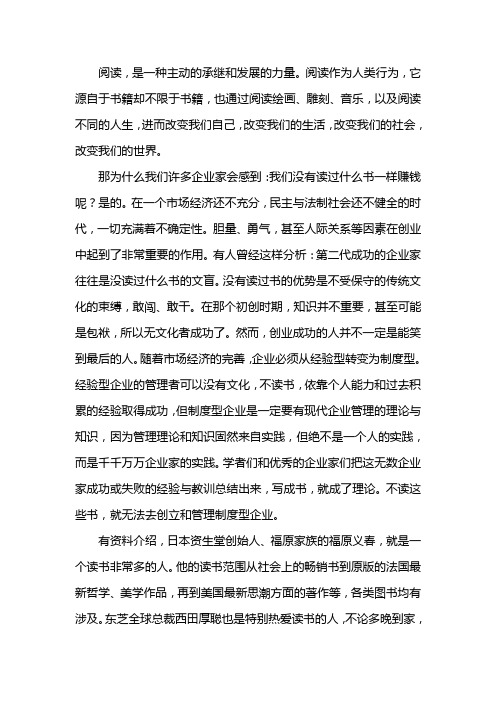 阅读，是一种主动的承继和发展的力量。阅读作为人类行为，它源自于书籍却不限于书籍，也通过阅读绘画、雕刻、音乐，以及阅读不同的人生，进而改变我们自己，改变我们的生活，改变我们的社会，改变我们的世界。

那为什么我们许多企业家会感到：我们没有读过什么书一样赚钱呢？是的。在一个市场经济还不充分，民主与法制社会还不健全的时代，一切充满着不确定性。胆量、勇气，甚至人际关系等因素在创业中起到了非常重要的作用。有人曾经这样分析：第二代成功的企业家往往是没读过什么书的文盲。没有读过书的优势是不受保守的传统文化的束缚，敢闯、敢干。在那个初创时期，知识并不重要，甚至可能是包袱，所以无文化者成功了。然而，创业成功的人并不一定是能笑到最后的人。随着市场经济的完善，企业必须从经验型转变为制度型。经验型企业的管理者可以没有文化，不读书，依靠个人能力和过去积累的经验取得成功，但制度型企业是一定要有现代企业管理的理论与知识，因为管理理论和知识固然来自实践，但绝不是一个人的实践，而是千千万万企业家的实践。学者们和优秀的企业家们把这无数企业家成功或失败的经验与教训总结出来，写成书，就成了理论。不读这些书，就无法去创立和管理制度型企业。

有资料介绍，日本资生堂创始人、福原家族的福原义春，就是一个读书非常多的人。他的读书范围从社会上的畅销书到原版的法国最新哲学、美学作品，再到美国最新思潮方面的著作等，各类图书均有涉及。东芝全球总裁西田厚聪也是特别热爱读书的人，不论多晚到家，